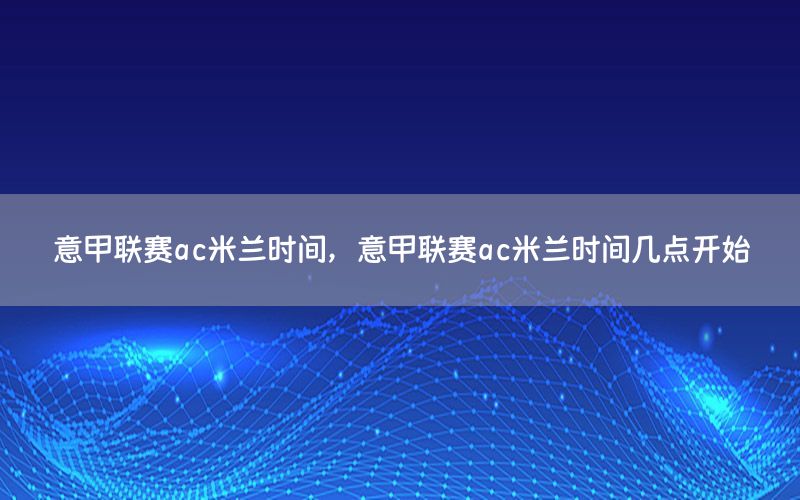 意甲联赛ac米兰时间，意甲联赛ac米兰时间几点开始